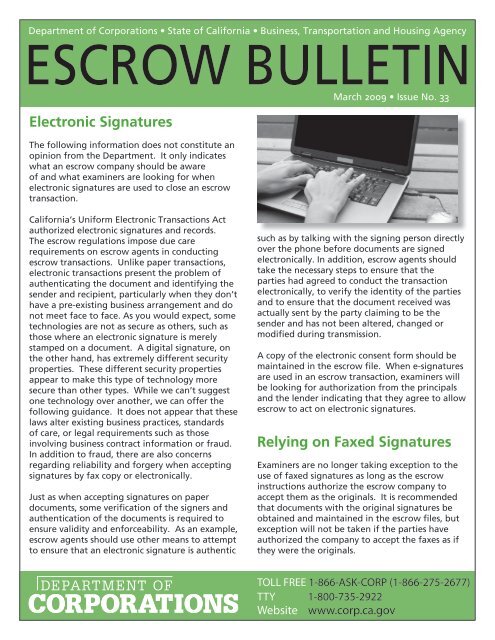 Department of Corporations • State of California • Business, Transportation and Housing Agency

ESCROW BULLETIN

March 2009 • Issue No. 33

Electronic Signatures

The following information does not constitute an opinion from the Department. It only indicates what an escrow company should be aware of and what examiners are looking for when electronic signatures are used to close an escrow transaction.

California's Uniform Electronic Transactions Act authorized electronic signatures and records. The escrow regulations impose due care requirements on escrow agents in conducting escrow transactions. Unlike paper transactions, electronic transactions present the problem of authenticating the document and identifying the sender and recipient, particularly when they don't have a pre-existing business arrangement and do not meet face to face. As you would expect, some technologies are not as secure as others, such as those where an electronic signature is merely stamped on a document. A digital signature, on the other hand, has extremely different security properties. These different security properties appear to make this type of technology more secure than other types. While we can't suggest one technology over another, we can offer the following guidance. It does not appear that these laws alter existing business practices, standards of care, or legal requirements such as those involving business contract information or fraud. In addition to fraud, there are also concerns regarding reliability and forgery when accepting signatures by fax copy or electronically.

Just as when accepting signatures on paper documents, some verification of the signers and authentication of the documents is required to ensure validity and enforceability. As an example, escrow agents should use other means to attempt to ensure that an electronic signature is authentic such as by talking with the signing person directly over the phone before documents are signed electronically. In addition, escrow agents should take the necessary steps to ensure that the parties had agreed to conduct the transaction electronically, to verify the identity of the parties and to ensure that the document received was actually sent by the party claiming to be the sender and has not been altered, changed or modified during transmission.

A copy of the electronic consent form should be maintained in the escrow file. When e-signatures are used in an escrow transaction, examiners will be looking for authorization from the principals and the lender indicating that they agree to allow escrow to act on electronic signatures.

Relying on Faxed Signatures

Examiners are no longer taking exception to the use of faxed signatures as long as the escrow instructions authorize the escrow company to accept them as the originals. It is recommended that documents with the original signatures be obtained and maintained in the escrow files, but exception will not be taken if the parties have authorized the company to accept the faxes as if they were the originals.

DEPARTMENT OF CORPORATIONS

TOLL FREE 1-866-ASK-CORP (1-866-275-2677)
TTY 1-800-735-2922
Website www.corp.ca.gov